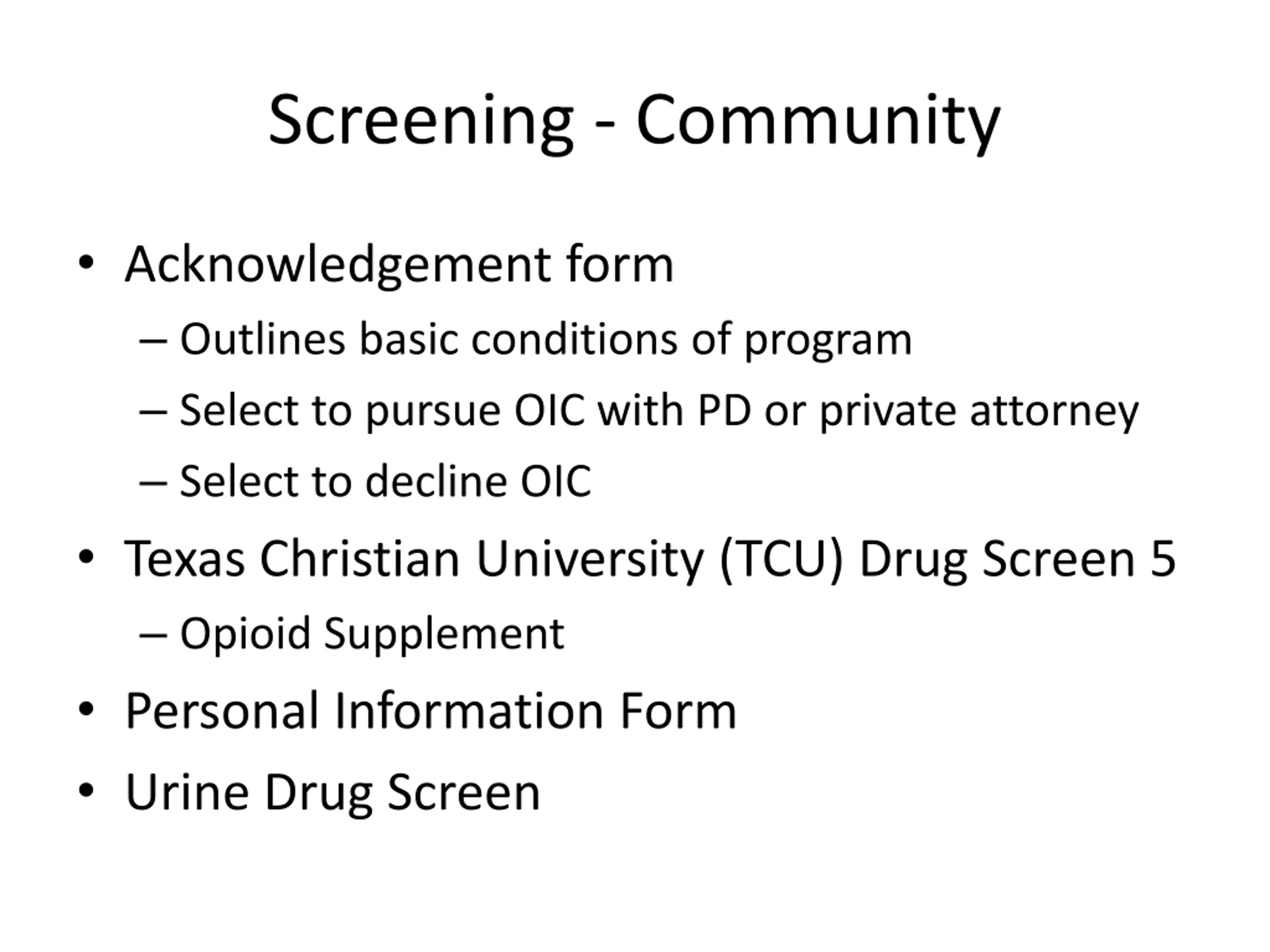 Screening - Community

• Acknowledgement form
  – Outlines basic conditions of program
  – Select to pursue OIC with PD or private attorney
  – Select to decline OIC
• Texas Christian University (TCU) Drug Screen 5
  – Opioid Supplement
• Personal Information Form
• Urine Drug Screen